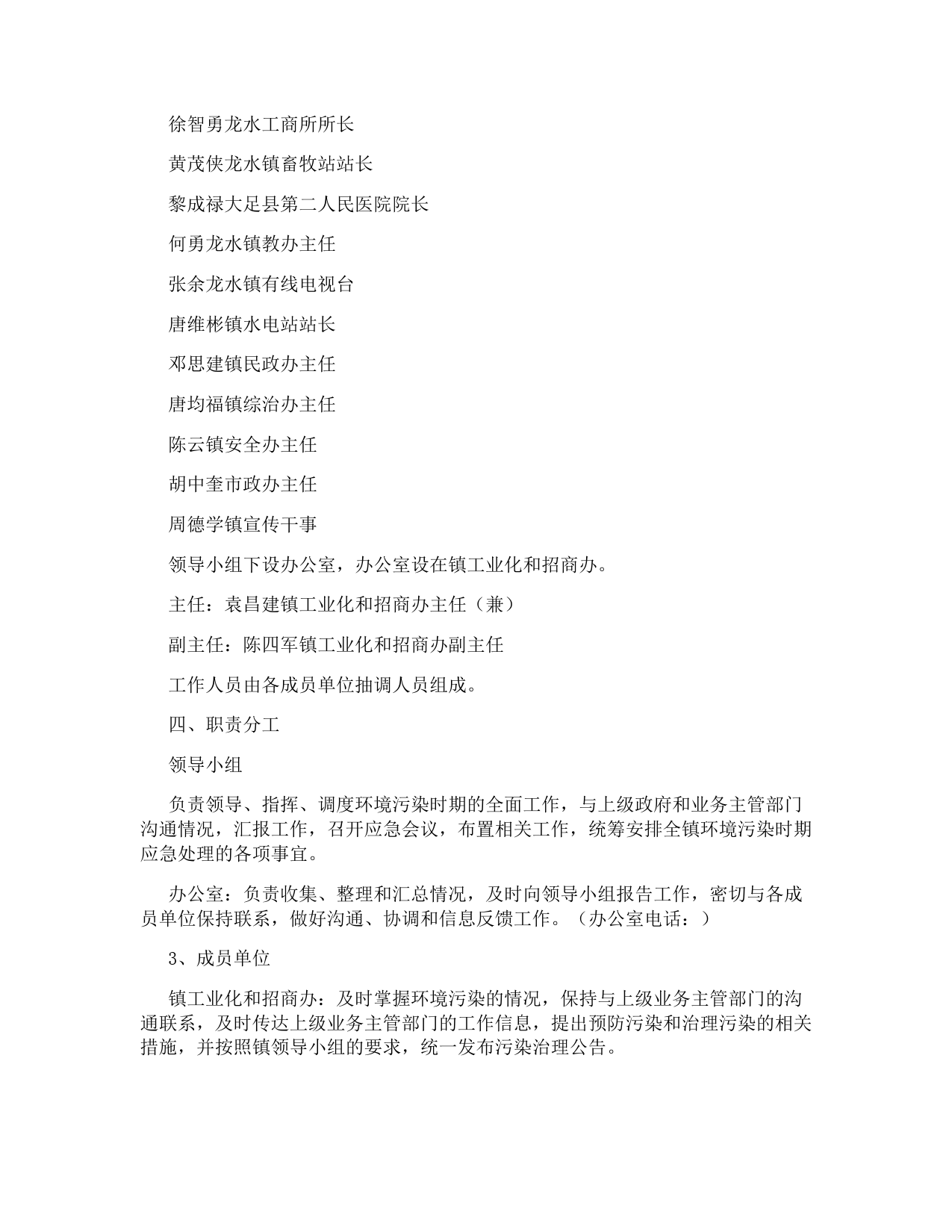 徐智勇龙水工商所所长

黄茂侠龙水镇畜牧站站长

黎成禄大足县第二人民医院院长

何勇龙水镇教办主任

张余龙水镇有线电视台

唐维彬镇水电站站长

邓思建镇民政办主任

唐均福镇综治办主任

陈云镇安全办主任

胡中奎市政办主任

周德学镇宣传干事

领导小组下设办公室，办公室设在镇工业化和招商办。

主任：袁昌建镇工业化和招商办主任（兼）

副主任：陈四军镇工业化和招商办副主任

工作人员由各成员单位抽调人员组成。

四、职责分工

领导小组

负责领导、指挥、调度环境污染时期的全面工作，与上级政府和业务主管部门沟通情况，汇报工作，召开应急会议，布置相关工作，统筹安排全镇环境污染时期应急处理的各项事宜。

办公室：负责收集、整理和汇总情况，及时向领导小组报告工作，密切与各成员单位保持联系，做好沟通、协调和信息反馈工作。（办公室电话：）

3、成员单位

镇工业化和招商办：及时掌握环境污染的情况，保持与上级业务主管部门的沟通联系，及时传达上级业务主管部门的工作信息，提出预防污染和治理污染的相关措施，并按照镇领导小组的要求，统一发布污染治理公告。